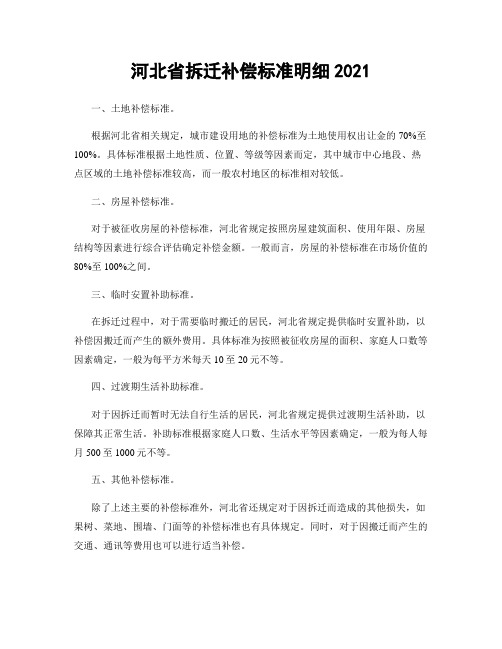 河北省拆迁补偿标准明细 2021

一、土地补偿标准。

根据河北省相关规定，城市建设用地的补偿标准为土地使用权出让金的 70%至 100%。具体标准根据土地性质、位置、等级等因素而定，其中城市中心地段、热点区域的土地补偿标准较高，而一般农村地区的标准相对较低。

二、房屋补偿标准。

对于被征收房屋的补偿标准，河北省规定按照房屋建筑面积、使用年限、房屋结构等因素进行综合评估确定补偿金额。一般而言，房屋的补偿标准在市场价值的 80%至 100%之间。

三、临时安置补助标准。

在拆迁过程中，对于需要临时搬迁的居民，河北省规定提供临时安置补助，以补偿因搬迁而产生的额外费用。具体标准为按照被征收房屋的面积、家庭人口数等因素确定，一般为每平方米每天 10 至 20 元不等。

四、过渡期生活补助标准。

对于因拆迁而暂时无法自行生活的居民，河北省规定提供过渡期生活补助，以保障其正常生活。补助标准根据家庭人口数、生活水平等因素确定，一般为每人每月 500 至 1000 元不等。

五、其他补偿标准。

除了上述主要的补偿标准外，河北省还规定对于因拆迁而造成的其他损失，如果树、菜地、围墙、门面等的补偿标准也有具体规定。同时，对于因搬迁而产生的交通、通讯等费用也可以进行适当补偿。